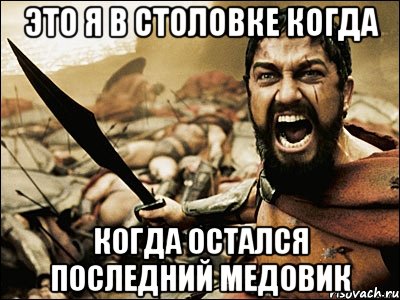 ЭТО Я В СТОЛОВКЕ КОГДА

КОГДА ОСТАЛСЯ ПОСЛЕДНИЙ МЕДОВИК

risovach.ru